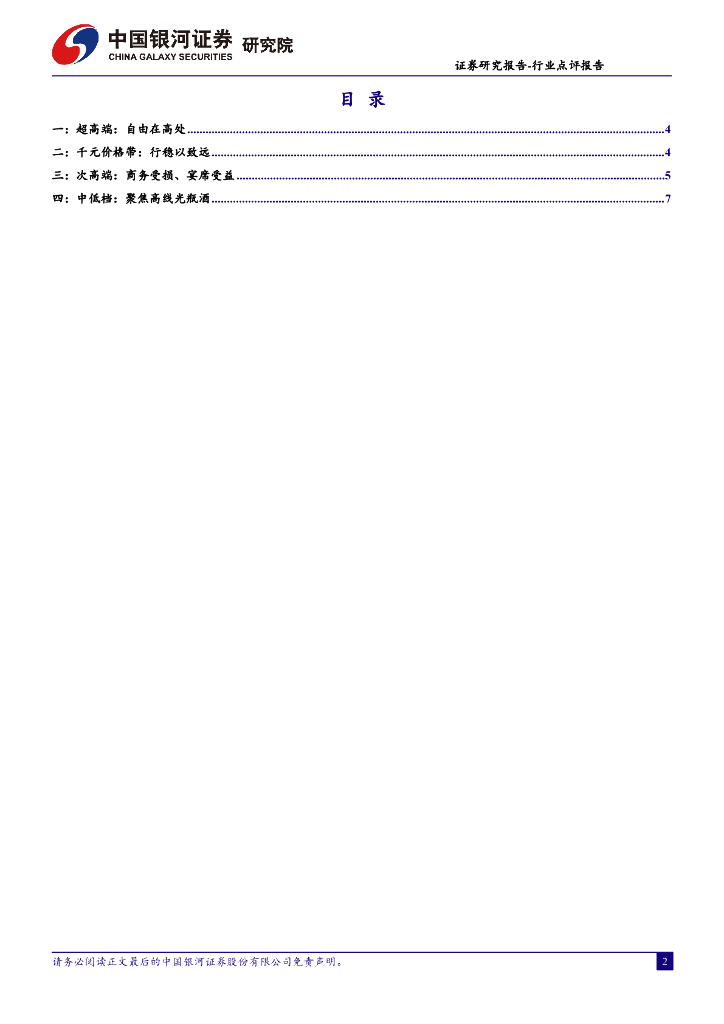 中国银河证券 研究院
CHINA GALAXY SECURITIES

证券研究报告-行业点评报告

目 录

一：超高端：自由在高处 4
二：千元价格带：行稳以致远 4
三：次高端：商务受损、宴席受益 5
四：中低档：聚焦高线光瓶酒 7

请务必阅读正文最后的中国银河证券股份有限公司免责声明。

2